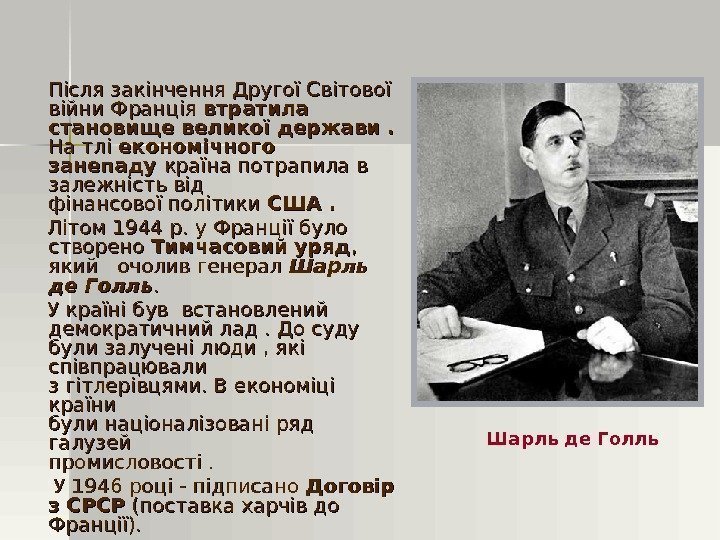 Після закінчення Другої Світової війни Франція втратила становище великої держави . На тлі економічного занепаду країна потрапила в залежність від фінансової політики США .

Літом 1944 р. у Франції було створено Тимчасовий уряд, який очолив генерал Шарль де Голль.

У країні був встановлений демократичний лад . До суду були залучені люди , які співпрацювали з гітлерівцями. В економіці країни були націоналізовані ряд галузей промисловості .

У 1946 році – підписано Договір з СРСР (поставка харчів до Франції).

Шарль де Голль